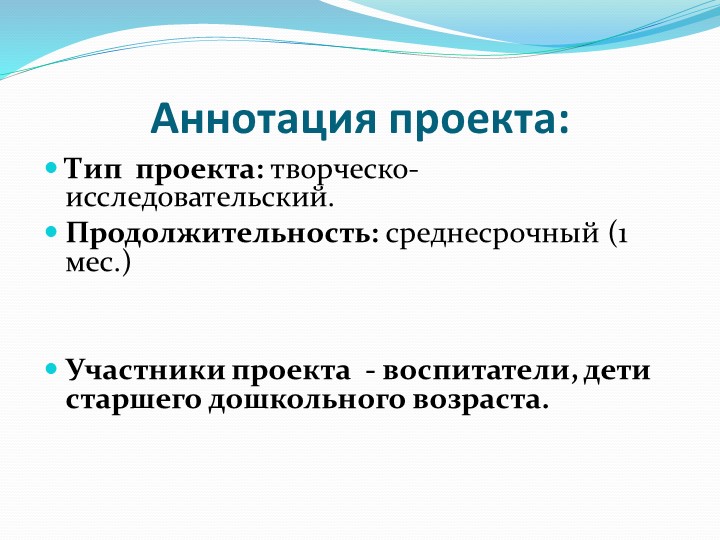 Аннотация проекта:

Тип проекта: творческо-исследовательский.

Продолжительность: среднесрочный (1 мес.)

Участники проекта - воспитатели, дети старшего дошкольного возраста.